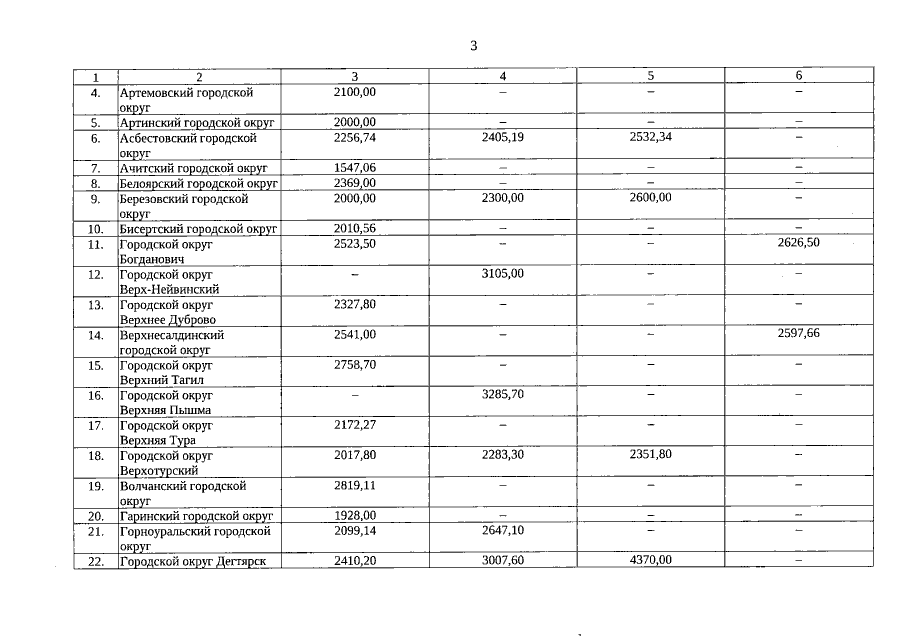 3

| 1 | 2 | 3 | 4 | 5 | 6 |
|---|---|---|---|---|---|
| 4. | Артемовский городской округ | 2100,00 | – | – | – |
| 5. | Артинский городской округ | 2000,00 | – | – | – |
| 6. | Асбестовский городской округ | 2256,74 | 2405,19 | 2532,34 | – |
| 7. | Ачитский городской округ | 1547,06 | – | – | – |
| 8. | Белоярский городской округ | 2369,00 | – | – | – |
| 9. | Березовский городской округ | 2000,00 | 2300,00 | 2600,00 | – |
| 10. | Бисертский городской округ | 2010,56 | – | – | – |
| 11. | Городской округ Богданович | 2523,50 | – | – | 2626,50 |
| 12. | Городской округ Верх-Нейвинский | – | 3105,00 | – | – |
| 13. | Городской округ Верхнее Дуброво | 2327,80 | – | – | – |
| 14. | Верхнесалдинский городской округ | 2541,00 | – | – | 2597,66 |
| 15. | Городской округ Верхний Тагил | 2758,70 | – | – | – |
| 16. | Городской округ Верхняя Пышма | – | 3285,70 | – | – |
| 17. | Городской округ Верхняя Тура | 2172,27 | – | – | – |
| 18. | Городской округ Верхотурский | 2017,80 | 2283,30 | 2351,80 | – |
| 19. | Волчанский городской округ | 2819,11 | – | – | – |
| 20. | Гаринский городской округ | 1928,00 | – | – | – |
| 21. | Горноуральский городской округ | 2099,14 | 2647,10 | – | – |
| 22. | Городской округ Дегтярск | 2410,20 | 3007,60 | 4370,00 | – |